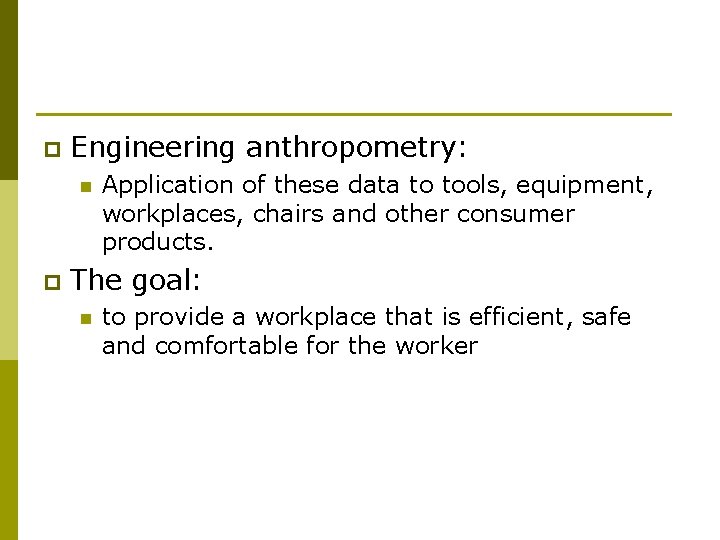 Engineering anthropometry:

Application of these data to tools, equipment, workplaces, chairs and other consumer products.

The goal:

to provide a workplace that is efficient, safe and comfortable for the worker